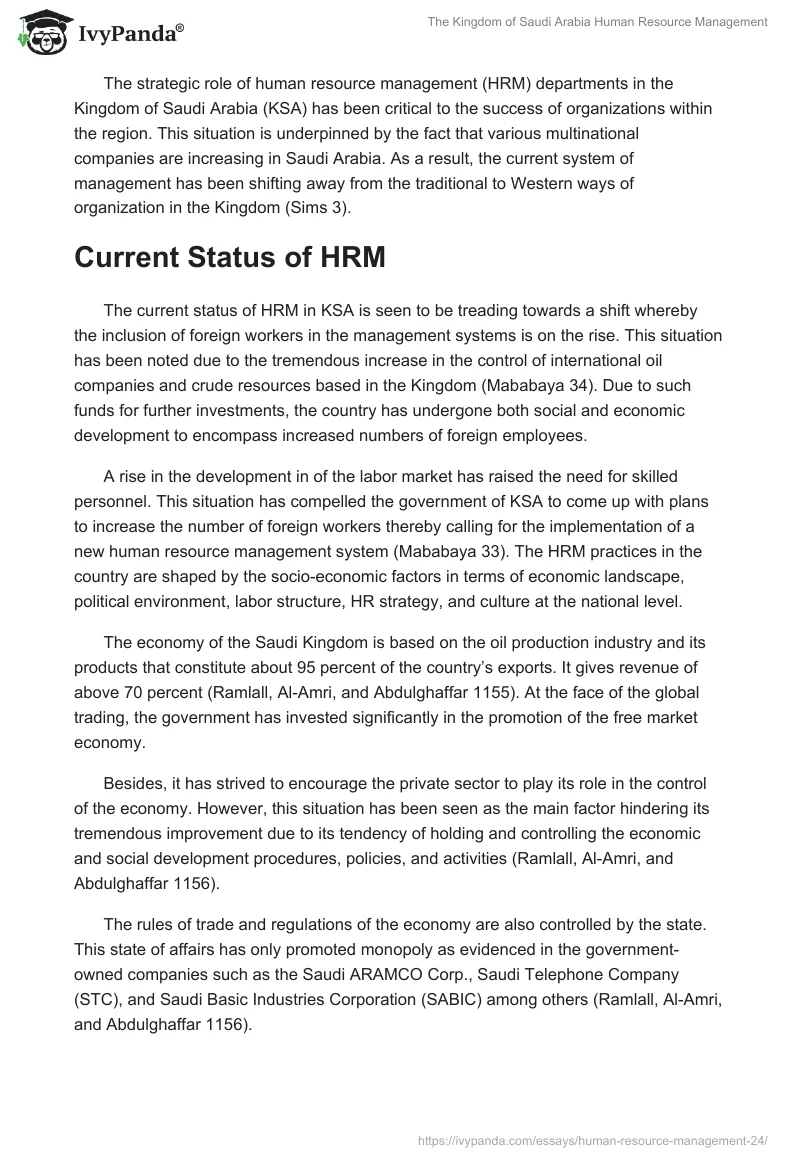 IvyPanda®

The Kingdom of Saudi Arabia Human Resource Management

The strategic role of human resource management (HRM) departments in the Kingdom of Saudi Arabia (KSA) has been critical to the success of organizations within the region. This situation is underpinned by the fact that various multinational companies are increasing in Saudi Arabia. As a result, the current system of management has been shifting away from the traditional to Western ways of organization in the Kingdom (Sims 3).

Current Status of HRM

The current status of HRM in KSA is seen to be treading towards a shift whereby the inclusion of foreign workers in the management systems is on the rise. This situation has been noted due to the tremendous increase in the control of international oil companies and crude resources based in the Kingdom (Mababaya 34). Due to such funds for further investments, the country has undergone both social and economic development to encompass increased numbers of foreign employees.

A rise in the development in of the labor market has raised the need for skilled personnel. This situation has compelled the government of KSA to come up with plans to increase the number of foreign workers thereby calling for the implementation of a new human resource management system (Mababaya 33). The HRM practices in the country are shaped by the socio-economic factors in terms of economic landscape, political environment, labor structure, HR strategy, and culture at the national level.

The economy of the Saudi Kingdom is based on the oil production industry and its products that constitute about 95 percent of the country's exports. It gives revenue of above 70 percent (Ramlall, Al-Amri, and Abdulghaffar 1155). At the face of the global trading, the government has invested significantly in the promotion of the free market economy.

Besides, it has strived to encourage the private sector to play its role in the control of the economy. However, this situation has been seen as the main factor hindering its tremendous improvement due to its tendency of holding and controlling the economic and social development procedures, policies, and activities (Ramlall, Al-Amri, and Abdulghaffar 1156).

The rules of trade and regulations of the economy are also controlled by the state. This state of affairs has only promoted monopoly as evidenced in the government-owned companies such as the Saudi ARAMCO Corp., Saudi Telephone Company (STC), and Saudi Basic Industries Corporation (SABIC) among others (Ramlall, Al-Amri, and Abdulghaffar 1156).

https://ivypanda.com/essays/human-resource-management-24/